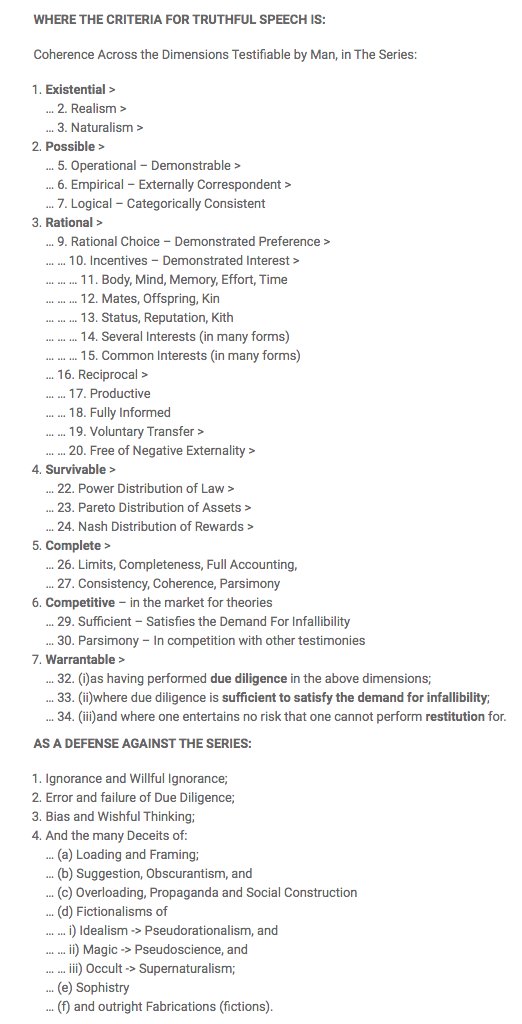 WHERE THE CRITERIA FOR TRUTHFUL SPEECH IS:

Coherence Across the Dimensions Testifiable by Man, in The Series:

1. Existential >
… 2. Realism >
… 3. Naturalism >
2. Possible >
… 5. Operational – Demonstrable >
… 6. Empirical – Externally Correspondent >
… 7. Logical – Categorically Consistent
3. Rational >
… 9. Rational Choice – Demonstrated Preference >
… … 10. Incentives – Demonstrated Interest >
… … … 11. Body, Mind, Memory, Effort, Time
… … … 12. Mates, Offspring, Kin
… … … 13. Status, Reputation, Kith
… … … 14. Several Interests (in many forms)
… … … 15. Common Interests (in many forms)
… 16. Reciprocal >
… … 17. Productive
… … 18. Fully Informed
… … 19. Voluntary Transfer >
… … 20. Free of Negative Externality >
4. Survivable >
… 22. Power Distribution of Law >
… 23. Pareto Distribution of Assets >
… 24. Nash Distribution of Rewards >
5. Complete >
… 26. Limits, Completeness, Full Accounting,
… 27. Consistency, Coherence, Parsimony
6. Competitive – in the market for theories
… 29. Sufficient – Satisfies the Demand For Infallibility
… 30. Parsimony – In competition with other testimonies
7. Warrantable >
… 32. (i)as having performed due diligence in the above dimensions;
… 33. (ii)where due diligence is sufficient to satisfy the demand for infallibility;
… 34. (iii)and where one entertains no risk that one cannot perform restitution for.

AS A DEFENSE AGAINST THE SERIES:

1. Ignorance and Willful Ignorance;
2. Error and failure of Due Diligence;
3. Bias and Wishful Thinking;
4. And the many Deceits of:
… (a) Loading and Framing;
… (b) Suggestion, Obscurantism, and
… (c) Overloading, Propaganda and Social Construction
… (d) Fictionalisms of
… … i) Idealism -> Pseudorationalism, and
… … ii) Magic -> Pseudoscience, and
… … iii) Occult -> Supernaturalism;
… (e) Sophistry
… (f) and outright Fabrications (fictions).